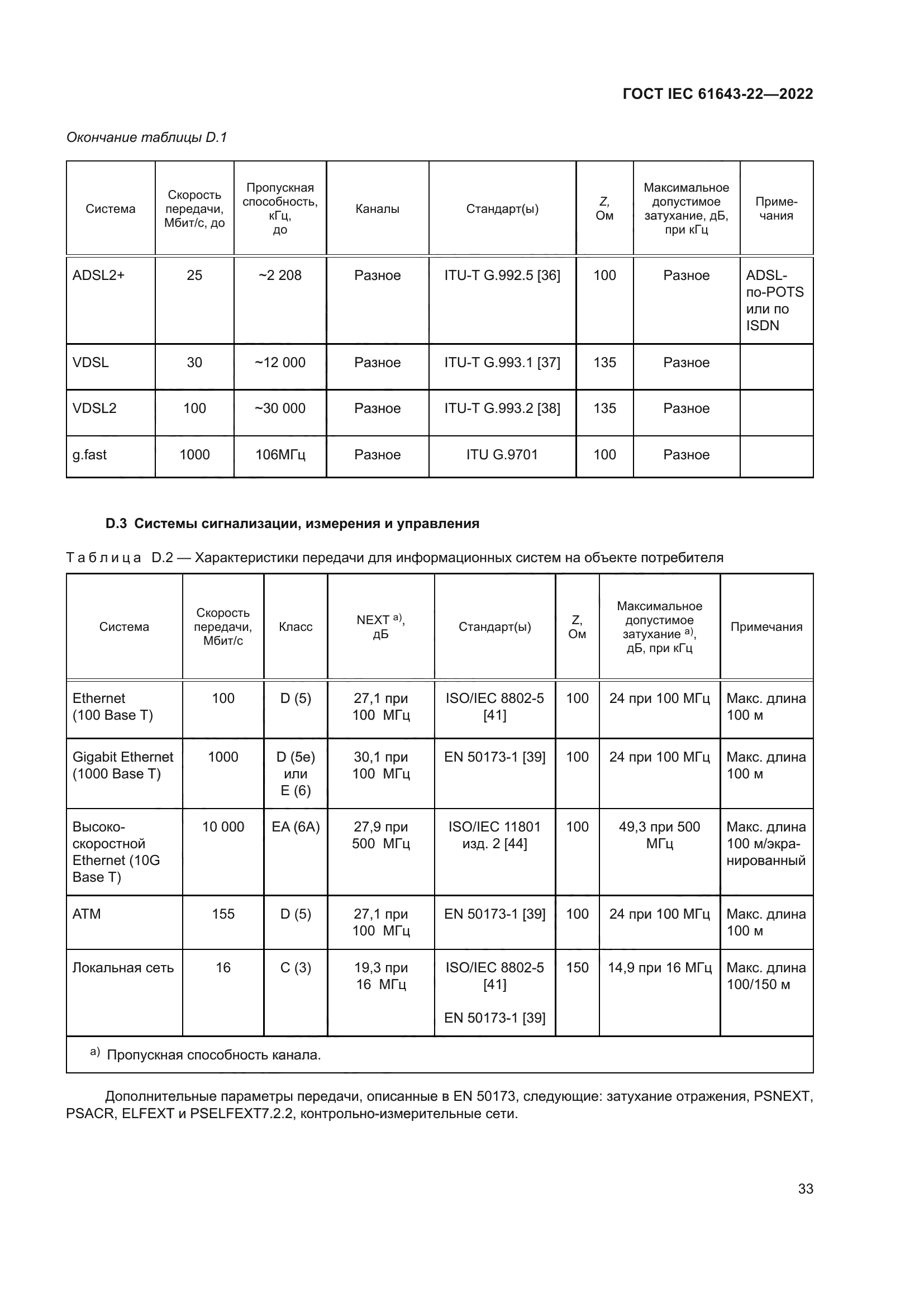 ГОСТ IEC 61643-22—2022

Окончание таблицы D.1

| Система | Скорость передачи, Мбит/с, до | Пропускная способность, кГц, до | Каналы | Стандарт(ы) | Z, Ом | Максимальное допустимое затухание, дБ, при кГц | Примечания |
|---|---|---|---|---|---|---|---|
| ADSL2+ | 25 | ~2 208 | Разное | ITU-T G.992.5 [36] | 100 | Разное | ADSL-по-POTS или по ISDN |
| VDSL | 30 | ~12 000 | Разное | ITU-T G.993.1 [37] | 135 | Разное | |
| VDSL2 | 100 | ~30 000 | Разное | ITU-T G.993.2 [38] | 135 | Разное | |
| g.fast | 1000 | 106МГц | Разное | ITU G.9701 | 100 | Разное | |

D.3 Системы сигнализации, измерения и управления

Таблица D.2 — Характеристики передачи для информационных систем на объекте потребителя

| Система | Скорость передачи, Мбит/с | Класс | NEXT $^{a)}$, дБ | Стандарт(ы) | Z, Ом | Максимальное допустимое затухание $^{a)}$, дБ, при кГц | Примечания |
|---|---|---|---|---|---|---|---|
| Ethernet (100 Base T) | 100 | D (5) | 27,1 при 100 МГц | ISO/IEC 8802-5 [41] | 100 | 24 при 100 МГц | Макс. длина 100 м |
| Gigabit Ethernet (1000 Base T) | 1000 | D (5e) или E (6) | 30,1 при 100 МГц | EN 50173-1 [39] | 100 | 24 при 100 МГц | Макс. длина 100 м |
| Высокоскоростной Ethernet (10G Base T) | 10 000 | EA (6A) | 27,9 при 500 МГц | ISO/IEC 11801 изд. 2 [44] | 100 | 49,3 при 500 МГц | Макс. длина 100 м/экранированный |
| ATM | 155 | D (5) | 27,1 при 100 МГц | EN 50173-1 [39] | 100 | 24 при 100 МГц | Макс. длина 100 м |
| Локальная сеть | 16 | C (3) | 19,3 при 16 МГц | ISO/IEC 8802-5 [41] EN 50173-1 [39] | 150 | 14,9 при 16 МГц | Макс. длина 100/150 м |

$^{a)}$ Пропускная способность канала.

Дополнительные параметры передачи, описанные в EN 50173, следующие: затухание отражения, PSNEXT, PSACR, ELFEXT и PSELFEXT7.2.2, контрольно-измерительные сети.

33